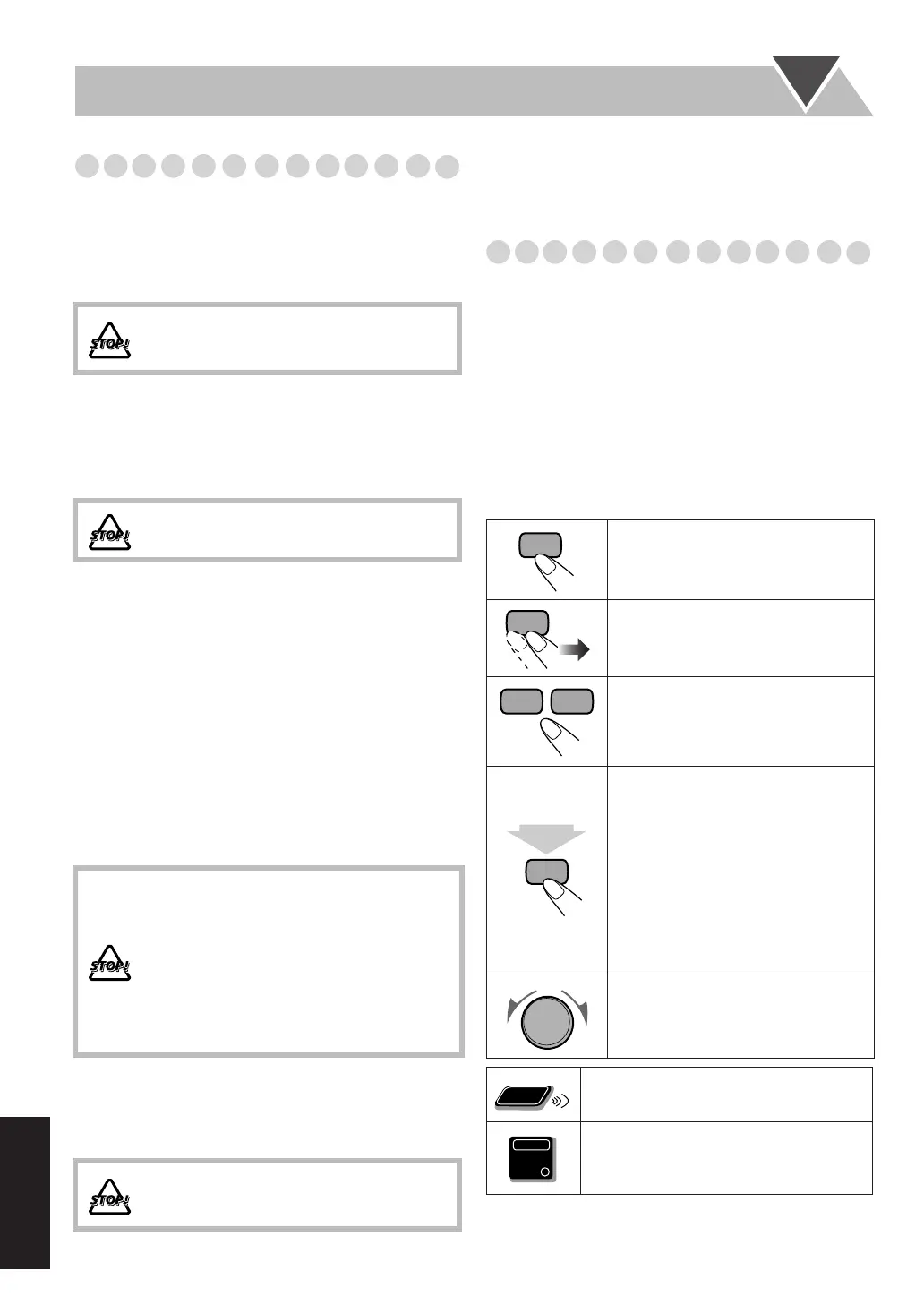 STOP!

STOP!

STOP!

STOP!